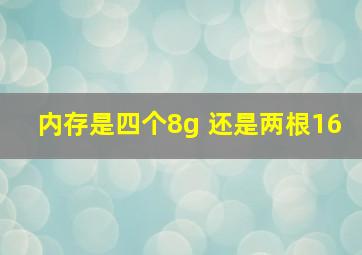 内存是四个8g 还是两根16